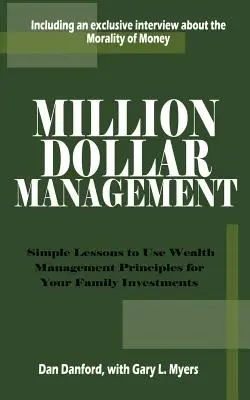 Including an exclusive interview about the Morality of Money

MILLION DOLLAR MANAGEMENT

Simple Lessons to Use Wealth Management Principles for Your Family Investments

Dan Danford, with Gary L. Myers